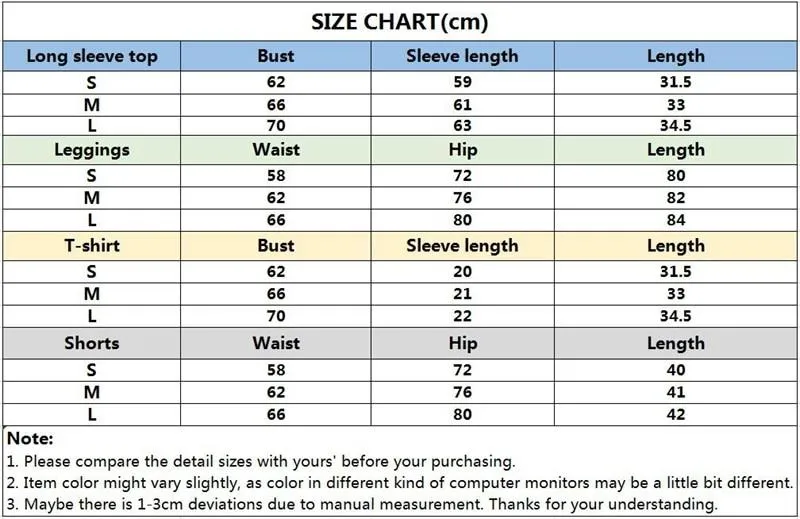 SIZE CHART(cm)

| Long sleeve top | Bust | Sleeve length | Length |
|---|---|---|---|
| S | 62 | 59 | 31.5 |
| M | 66 | 61 | 33 |
| L | 70 | 63 | 34.5 |
| Leggings | Waist | Hip | Length |
| S | 58 | 72 | 80 |
| M | 62 | 76 | 82 |
| L | 66 | 80 | 84 |
| T-shirt | Bust | Sleeve length | Length |
| S | 62 | 20 | 31.5 |
| M | 66 | 21 | 33 |
| L | 70 | 22 | 34.5 |
| Shorts | Waist | Hip | Length |
| S | 58 | 72 | 40 |
| M | 62 | 76 | 41 |
| L | 66 | 80 | 42 |

Note:
1. Please compare the detail sizes with yours' before your purchasing.
2. Item color might vary slightly, as color in different kind of computer monitors may be a little bit different.
3. Maybe there is 1-3cm deviations due to manual measurement. Thanks for your understanding.